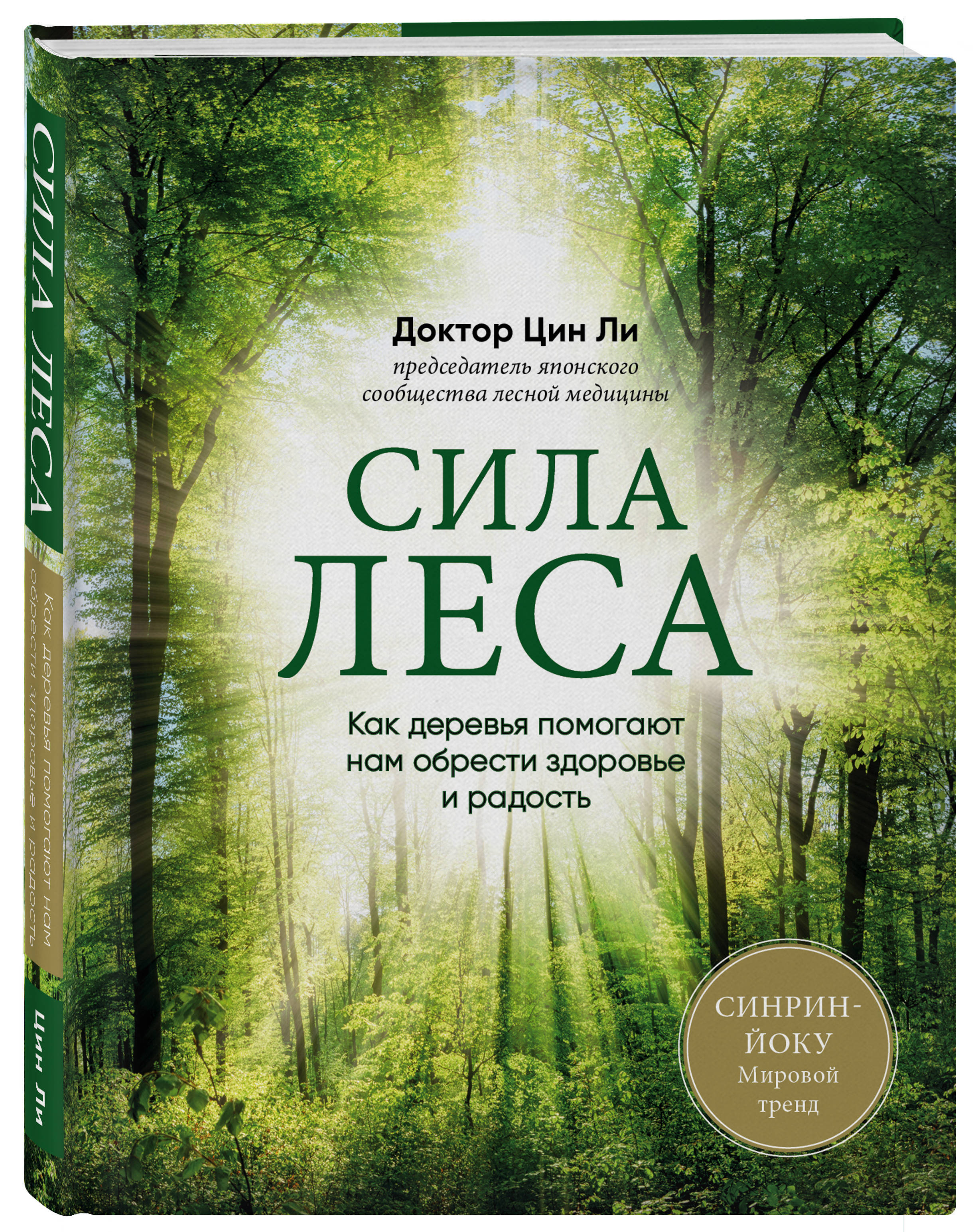 СИЛА ЛЕСА

Как деревья помогают нам обрести здоровье и радость

Цин Ли

Доктор Цин Ли

председатель японского сообщества лесной медицины

СИЛА ЛЕСА

Как деревья помогают нам обрести здоровье и радость

СИНРИН-ЙОКУ
Мировой тренд